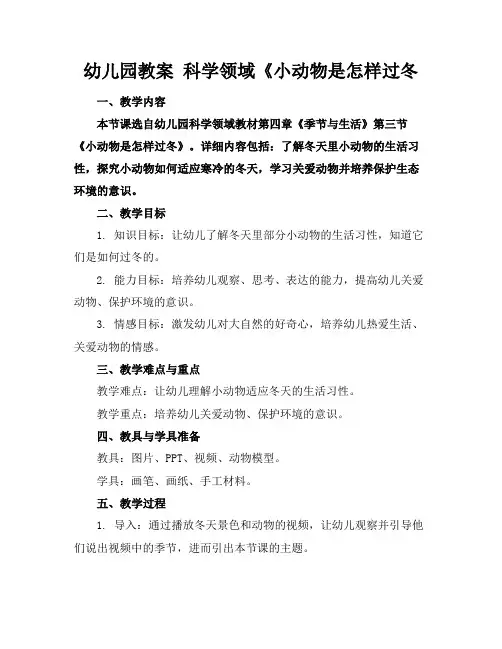 幼儿园教案 科学领域《小动物是怎样过冬

一、教学内容

本节课选自幼儿园科学领域教材第四章《季节与生活》第三节《小动物是怎样过冬》。详细内容包括：了解冬天里小动物的生活习性，探究小动物如何适应寒冷的冬天，学习关爱动物并培养保护生态环境的意识。

二、教学目标

1. 知识目标：让幼儿了解冬天里部分小动物的生活习性，知道它们是如何过冬的。

2. 能力目标：培养幼儿观察、思考、表达的能力，提高幼儿关爱动物、保护环境的意识。

3. 情感目标：激发幼儿对大自然的好奇心，培养幼儿热爱生活、关爱动物的情感。

三、教学难点与重点

教学难点：让幼儿理解小动物适应冬天的生活习性。

教学重点：培养幼儿关爱动物、保护环境的意识。

四、教具与学具准备

教具：图片、PPT、视频、动物模型。

学具：画笔、画纸、手工材料。

五、教学过程

1. 导入：通过播放冬天景色和动物的视频，让幼儿观察并引导他们说出视频中的季节，进而引出本节课的主题。